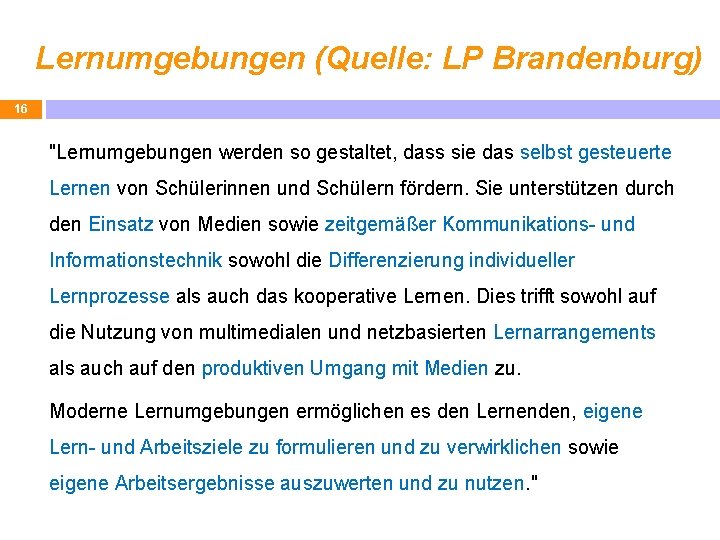 Lernumgebungen (Quelle: LP Brandenburg)

16

"Lernumgebungen werden so gestaltet, dass sie das selbst gesteuerte Lernen von Schülerinnen und Schülern fördern. Sie unterstützen durch den Einsatz von Medien sowie zeitgemäßer Kommunikations- und Informationstechnik sowohl die Differenzierung individueller Lernprozesse als auch das kooperative Lernen. Dies trifft sowohl auf die Nutzung von multimedialen und netzbasierten Lernarrangements als auch auf den produktiven Umgang mit Medien zu.

Moderne Lernumgebungen ermöglichen es den Lernenden, eigene Lern- und Arbeitsziele zu formulieren und zu verwirklichen sowie eigene Arbeitsergebnisse auszuwerten und zu nutzen."